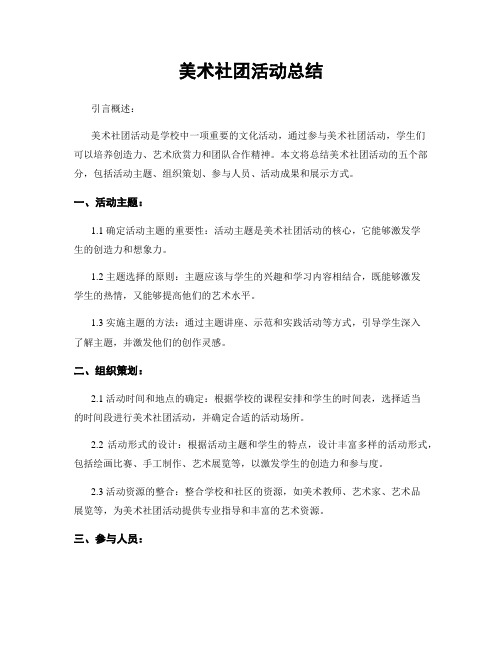 美术社团活动总结

引言概述：

美术社团活动是学校中一项重要的文化活动，通过参与美术社团活动，学生们可以培养创造力、艺术欣赏力和团队合作精神。本文将总结美术社团活动的五个部分，包括活动主题、组织策划、参与人员、活动成果和展示方式。

一、活动主题：

1.1 确定活动主题的重要性：活动主题是美术社团活动的核心，它能够激发学生的创造力和想象力。

1.2 主题选择的原则：主题应该与学生的兴趣和学习内容相结合，既能够激发学生的热情，又能够提高他们的艺术水平。

1.3 实施主题的方法：通过主题讲座、示范和实践活动等方式，引导学生深入了解主题，并激发他们的创作灵感。

二、组织策划：

2.1 活动时间和地点的确定：根据学校的课程安排和学生的时间表，选择适当的时间段进行美术社团活动，并确定合适的活动场所。

2.2 活动形式的设计：根据活动主题和学生的特点，设计丰富多样的活动形式，包括绘画比赛、手工制作、艺术展览等，以激发学生的创造力和参与度。

2.3 活动资源的整合：整合学校和社区的资源，如美术教师、艺术家、艺术品展览等，为美术社团活动提供专业指导和丰富的艺术资源。

三、参与人员：